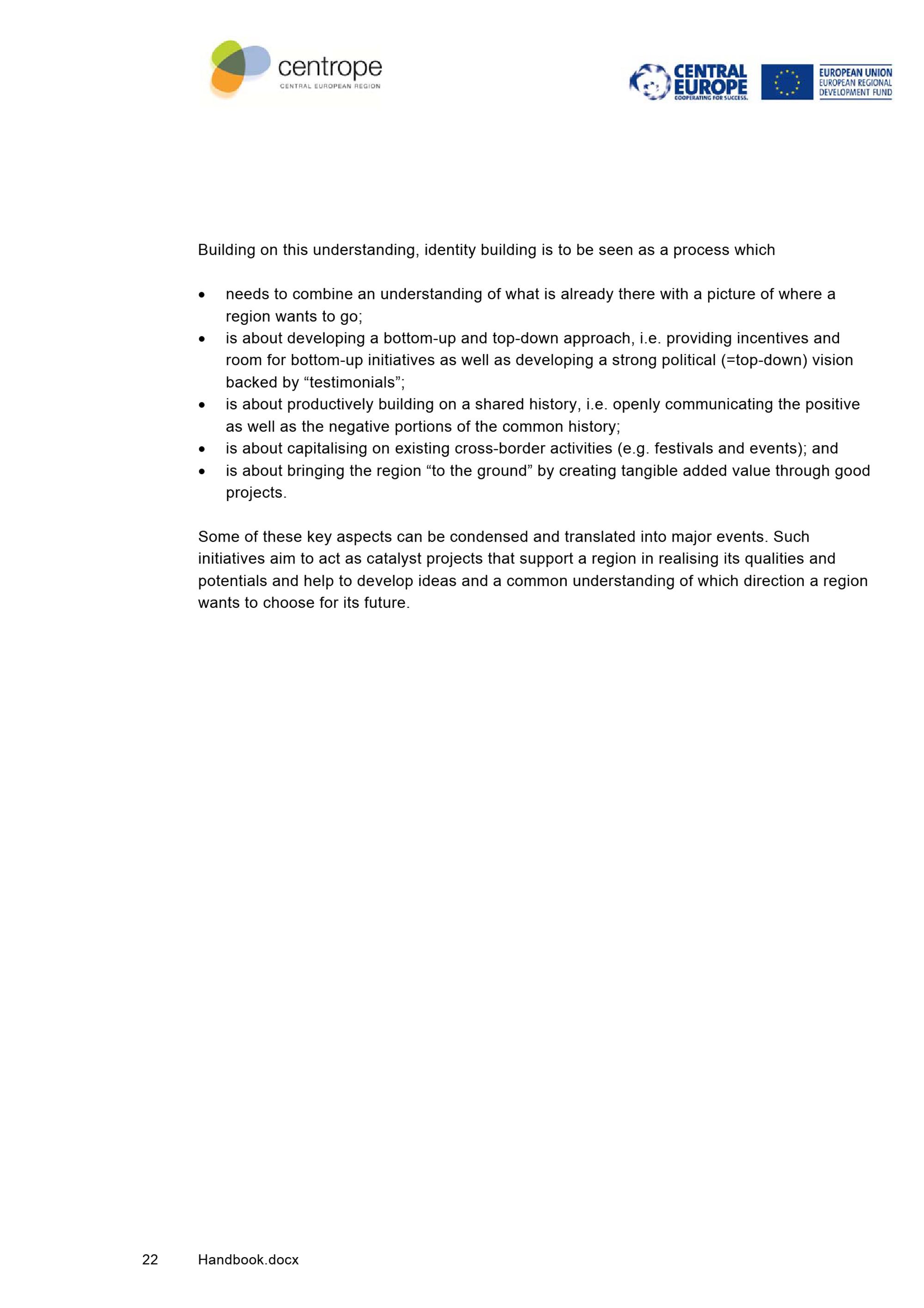 centrope
CENTRAL EUROPEAN REGION

CENTRAL EUROPE
COOPERATING FOR SUCCESS.

EUROPEAN UNION
EUROPEAN REGIONAL
DEVELOPMENT FUND

Building on this understanding, identity building is to be seen as a process which

• needs to combine an understanding of what is already there with a picture of where a region wants to go;
• is about developing a bottom-up and top-down approach, i.e. providing incentives and room for bottom-up initiatives as well as developing a strong political (=top-down) vision backed by "testimonials";
• is about productively building on a shared history, i.e. openly communicating the positive as well as the negative portions of the common history;
• is about capitalising on existing cross-border activities (e.g. festivals and events); and
• is about bringing the region "to the ground" by creating tangible added value through good projects.

Some of these key aspects can be condensed and translated into major events. Such initiatives aim to act as catalyst projects that support a region in realising its qualities and potentials and help to develop ideas and a common understanding of which direction a region wants to choose for its future.

22 Handbook.docx